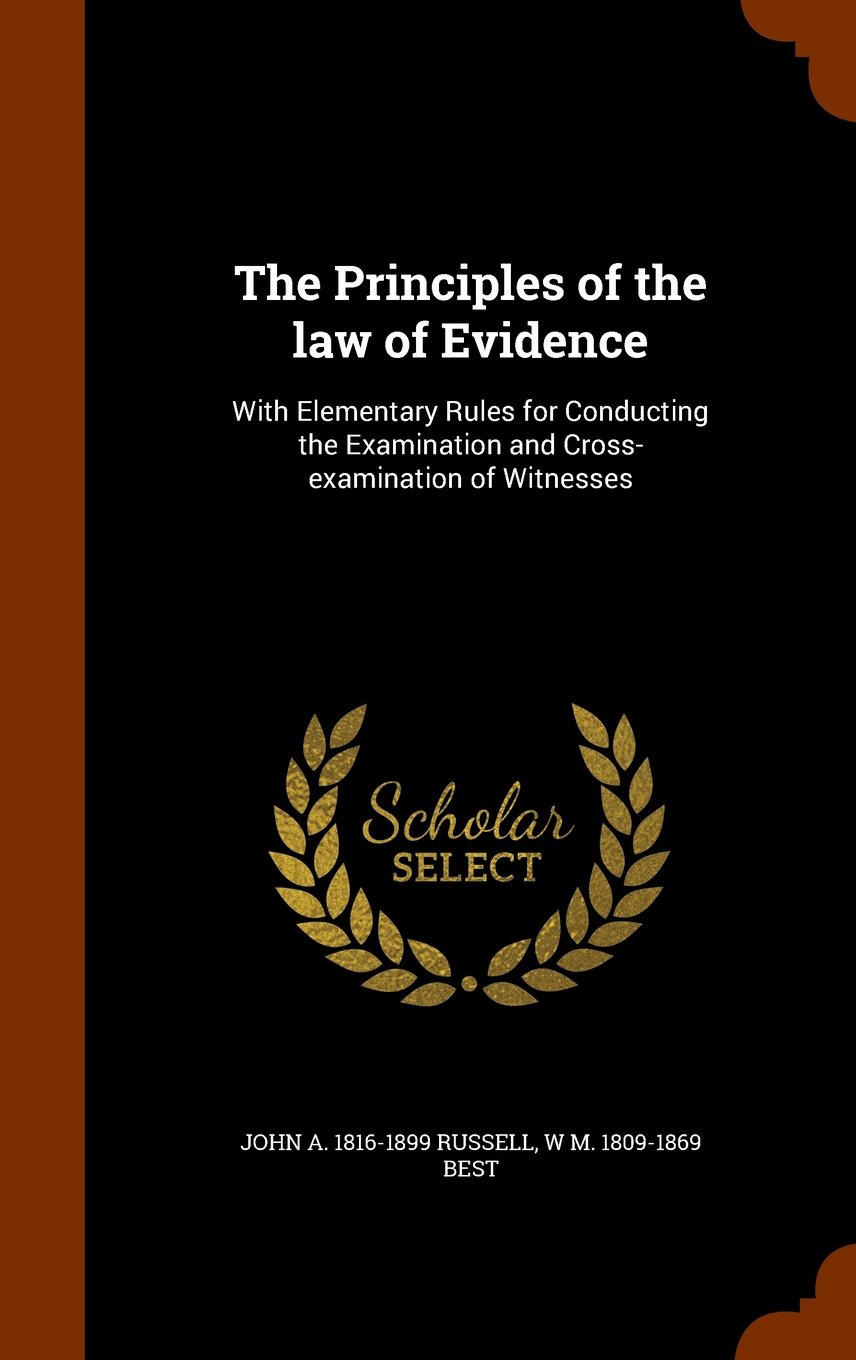 The Principles of the law of Evidence

With Elementary Rules for Conducting the Examination and Cross-examination of Witnesses

Scholar
SELECT

JOHN A. 1816-1899 RUSSELL, W M. 1809-1869 BEST